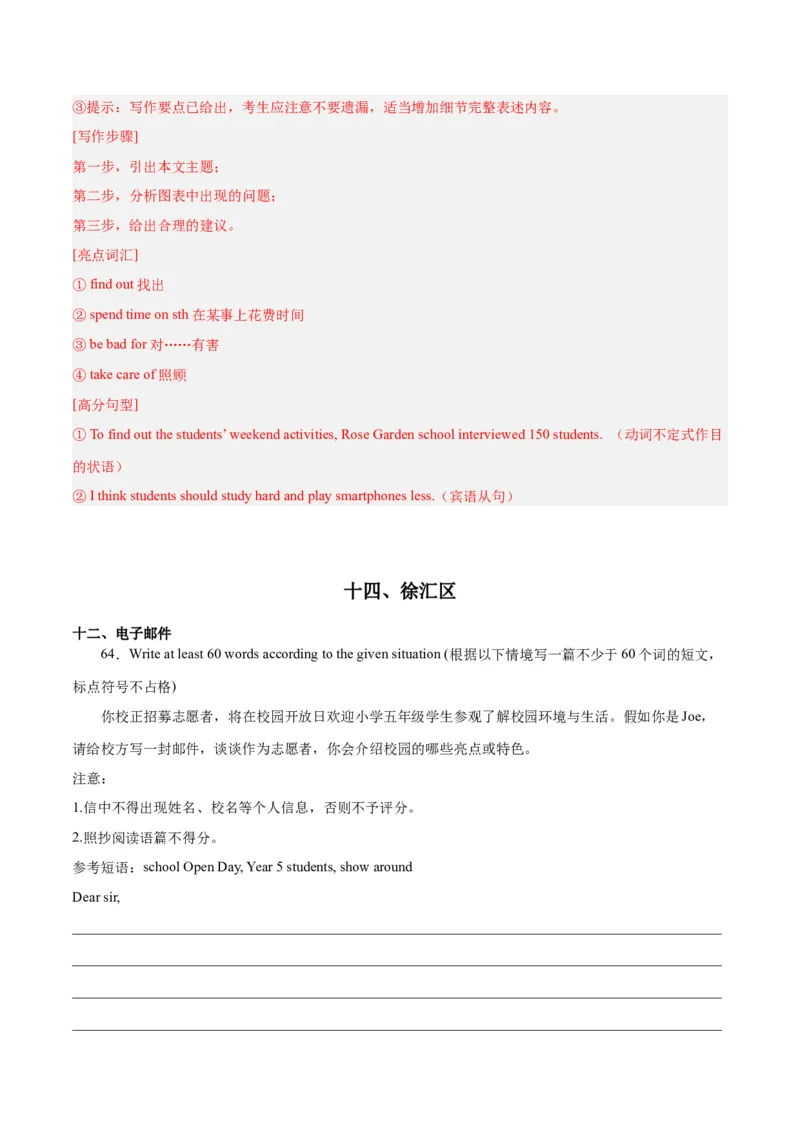 ③提示：写作要点已给出，考生应注意不要遗漏，适当增加细节完整表述内容。

[写作步骤]

第一步，引出本文主题；

第二步，分析图表中出现的问题；

第三步，给出合理的建议。

[亮点词汇]

① find out 找出

② spend time on sth 在某事上花费时间

③ be bad for 对……有害

④ take care of 照顾

[高分句型]

① To find out the students' weekend activities, Rose Garden school interviewed 150 students. （动词不定式作目的状语）

② I think students should study hard and play smartphones less.（宾语从句）

十四、徐汇区

十二、电子邮件

64．Write at least 60 words according to the given situation (根据以下情境写一篇不少于 60 个词的短文，标点符号不占格)

你校正招募志愿者，将在校园开放日欢迎小学五年级学生参观了解校园环境与生活。假如你是 Joe，请给校方写一封邮件，谈谈作为志愿者，你会介绍校园的哪些亮点或特色。

注意：

1.信中不得出现姓名、校名等个人信息，否则不予评分。

2.照抄阅读语篇不得分。

参考短语：school Open Day, Year 5 students, show around

Dear sir,